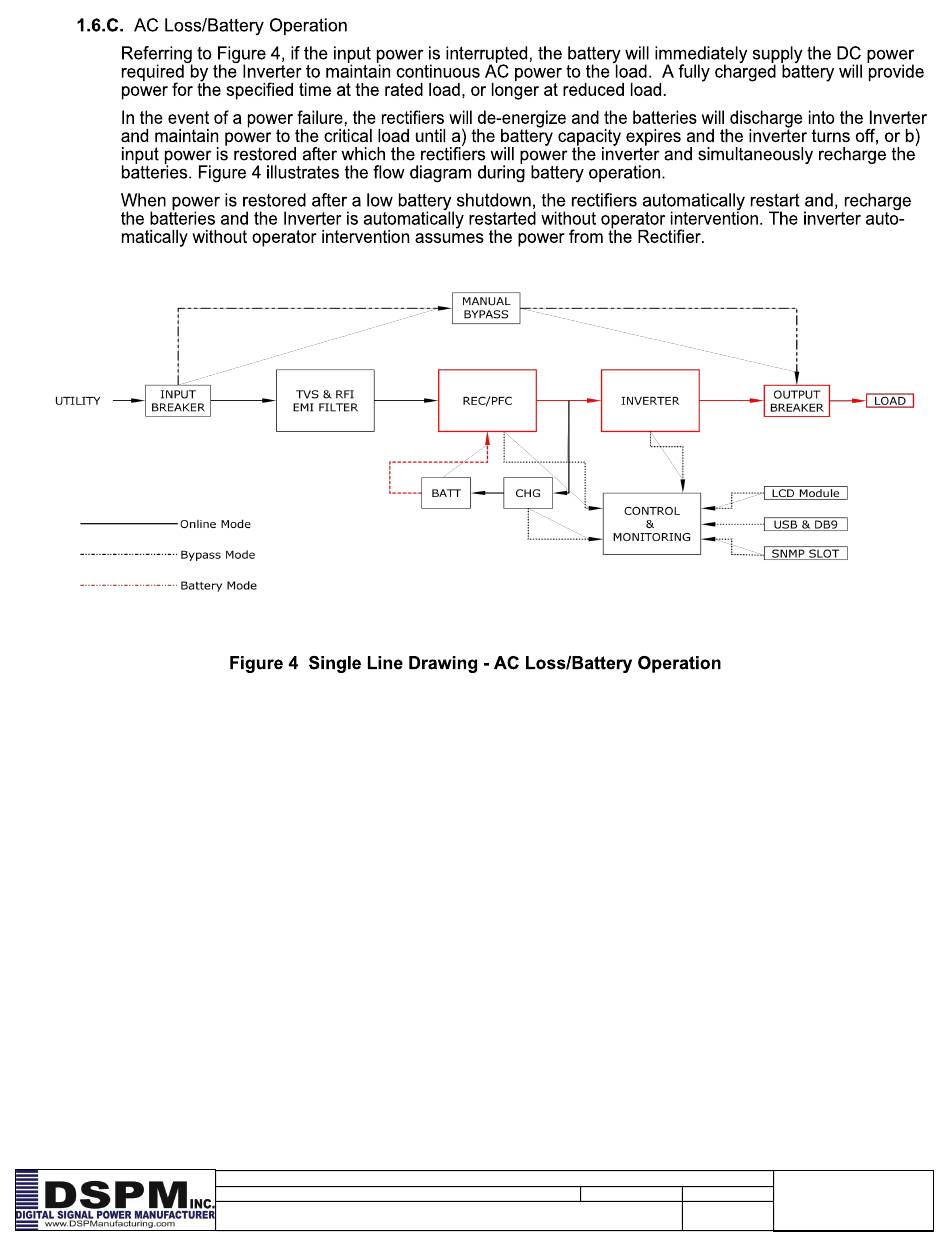 **1.6.C.** AC Loss/Battery Operation

Referring to Figure 4, if the input power is interrupted, the battery will immediately supply the DC power required by the Inverter to maintain continuous AC power to the load. A fully charged battery will provide power for the specified time at the rated load, or longer at reduced load.

In the event of a power failure, the rectifiers will de-energize and the batteries will discharge into the Inverter and maintain power to the critical load until a) the battery capacity expires and the inverter turns off, or b) input power is restored after which the rectifiers will power the inverter and simultaneously recharge the batteries. Figure 4 illustrates the flow diagram during battery operation.

When power is restored after a low battery shutdown, the rectifiers automatically restart and, recharge the batteries and the Inverter is automatically restarted without operator intervention. The inverter automatically without operator intervention assumes the power from the Rectifier.

MANUAL BYPASS

UTILITY

INPUT BREAKER

TVS & RFI EMI FILTER

REC/PFC

INVERTER

OUTPUT BREAKER

LOAD

BATT

CHG

CONTROL & MONITORING

LCD Module

USB & DB9

SNMP SLOT

Online Mode

Bypass Mode

Battery Mode

**Figure 4 Single Line Drawing - AC Loss/Battery Operation**

DSPM INC.
DIGITAL SIGNAL POWER MANUFACTURER
www.DSPManufacturing.com